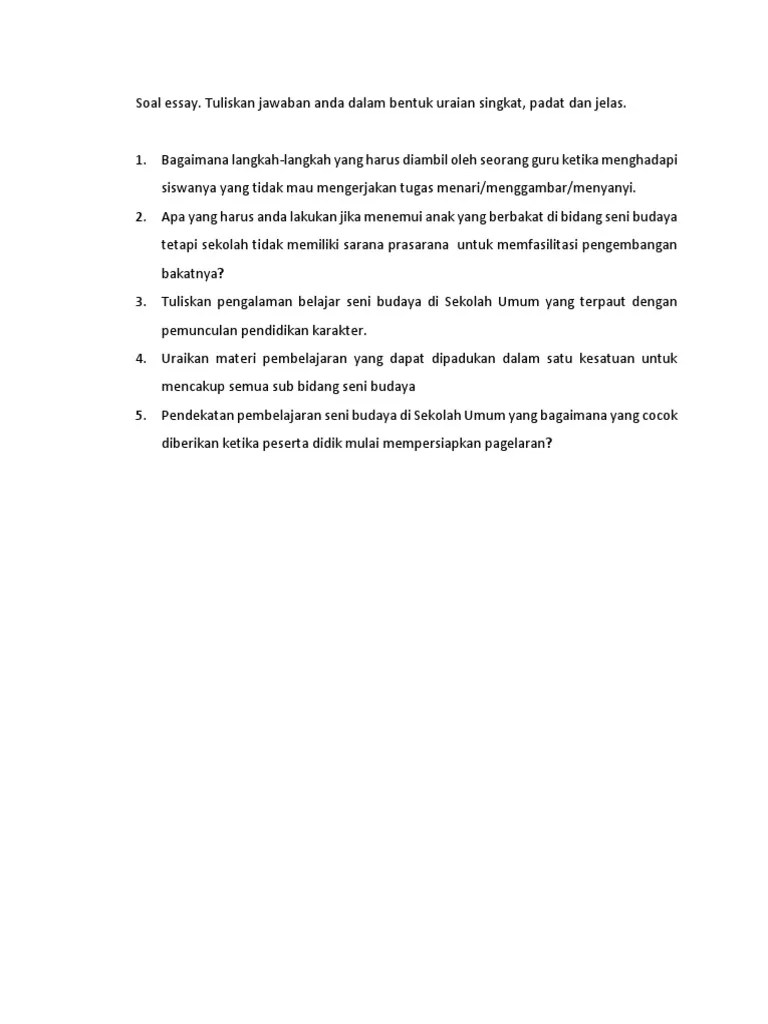 Soal essay. Tuliskan jawaban anda dalam bentuk uraian singkat, padat dan jelas.

1. Bagaimana langkah-langkah yang harus diambil oleh seorang guru ketika menghadapi siswanya yang tidak mau mengerjakan tugas menari/menggambar/menyanyi.
2. Apa yang harus anda lakukan jika menemui anak yang berbakat di bidang seni budaya tetapi sekolah tidak memiliki sarana prasarana untuk memfasilitasi pengembangan bakatnya?
3. Tuliskan pengalaman belajar seni budaya di Sekolah Umum yang terpaut dengan pemunculan pendidikan karakter.
4. Uraikan materi pembelajaran yang dapat dipadukan dalam satu kesatuan untuk mencakup semua sub bidang seni budaya
5. Pendekatan pembelajaran seni budaya di Sekolah Umum yang bagaimana yang cocok diberikan ketika peserta didik mulai mempersiapkan pagelaran?